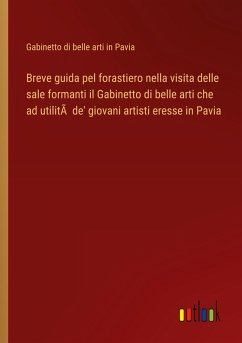 Gabinetto di belle arti in Pavia

Breve guida pel forastiero nella visita delle sale formanti il Gabinetto di belle arti che ad utilitÃ  de' giovani artisti eresse in Pavia

outlook